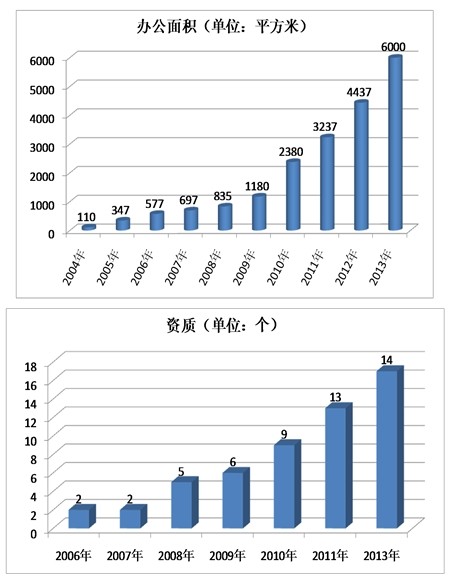 办公面积（单位：平方米）

6000
5000
4000
3000
2000
1000
0

110
347
577
697
835
1180
2380
3237
4437
6000

2004年
2005年
2006年
2007年
2008年
2009年
2010年
2011年
2012年
2013年

资质（单位：个）

18
16
14
12
10
8
6
4
2
0

2
2
5
6
9
13
14

2006年
2007年
2008年
2009年
2010年
2011年
2013年